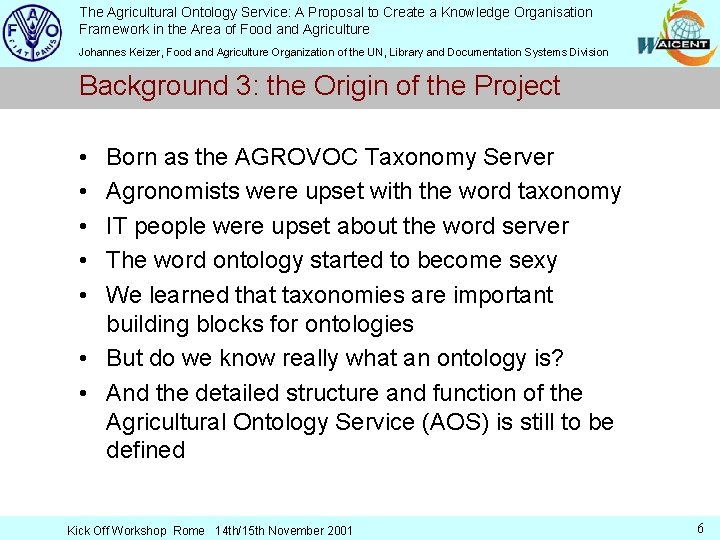 F A O
FIAT PANIS

The Agricultural Ontology Service: A Proposal to Create a Knowledge Organisation Framework in the Area of Food and Agriculture

Johannes Keizer, Food and Agriculture Organization of the UN, Library and Documentation Systems Division

WAICENT

Background 3: the Origin of the Project

• Born as the AGROVOC Taxonomy Server
• Agronomists were upset with the word taxonomy
• IT people were upset about the word server
• The word ontology started to become sexy
• We learned that taxonomies are important building blocks for ontologies
• But do we know really what an ontology is?
• And the detailed structure and function of the Agricultural Ontology Service (AOS) is still to be defined

Kick Off Workshop Rome 14th/15th November 2001

6